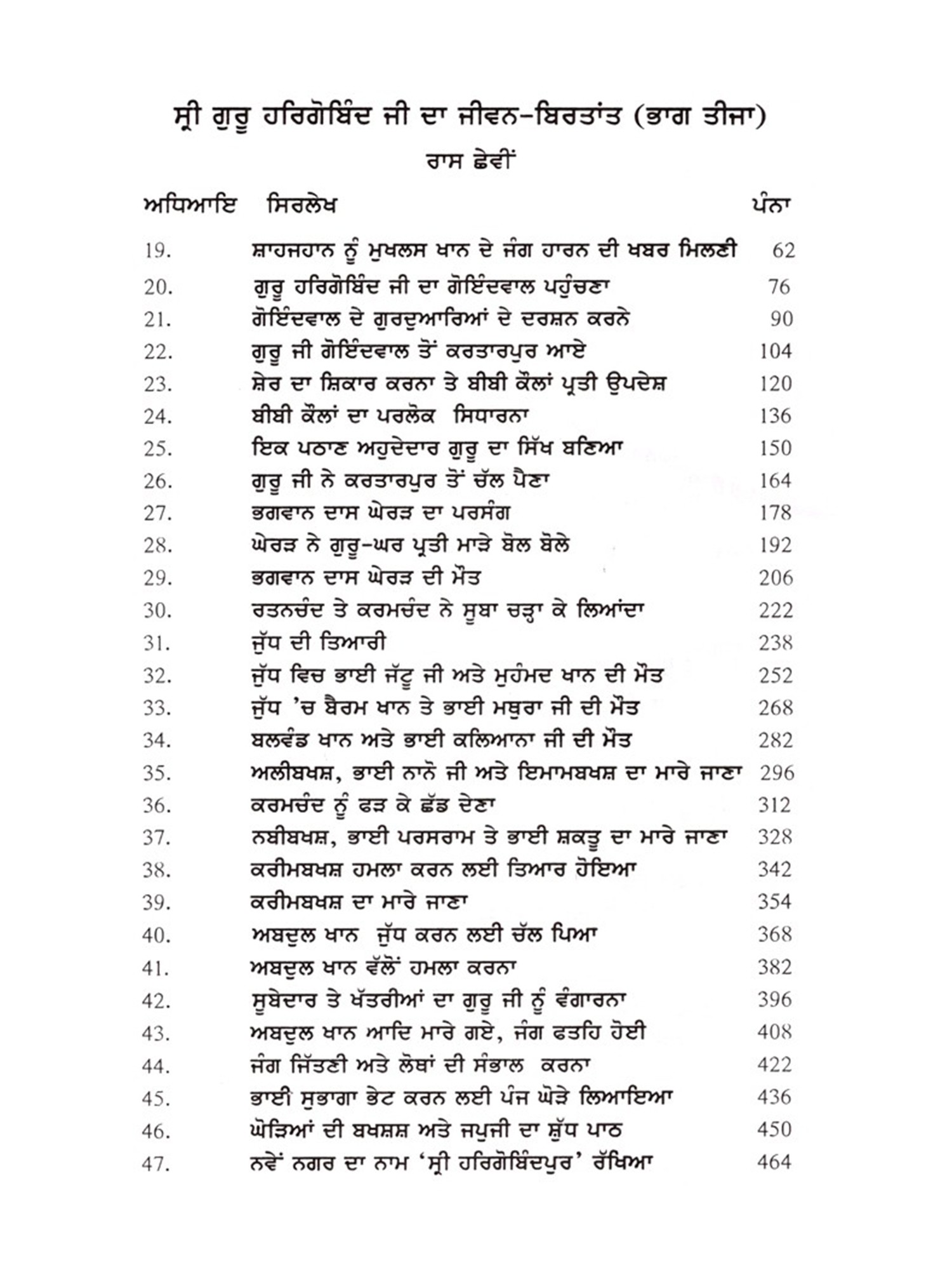 ਸ੍ਰੀ ਗੁਰੂ ਹਰਿਗੋਬਿੰਦ ਜੀ ਦਾ ਜੀਵਨ-ਬਿਰਤਾਂਤ (ਭਾਗ ਤੀਜਾ)

ਰਾਸ ਛੇਵੀਂ

| ਅਧਿਆਇ | ਸਿਰਲੇਖ | ਪੰਨਾ |
|---|---|---|
| 19. | ਸ਼ਾਹਜਹਾਨ ਨੂੰ ਮੁਖਲਸ ਖਾਨ ਦੇ ਜੰਗ ਹਾਰਨ ਦੀ ਖਬਰ ਮਿਲਣੀ | 62 |
| 20. | ਗੁਰੂ ਹਰਿਗੋਬਿੰਦ ਜੀ ਦਾ ਗੋਇੰਦਵਾਲ ਪਹੁੰਚਣਾ | 76 |
| 21. | ਗੋਇੰਦਵਾਲ ਦੇ ਗੁਰਦੁਆਰਿਆਂ ਦੇ ਦਰਸ਼ਨ ਕਰਨੇ | 90 |
| 22. | ਗੁਰੂ ਜੀ ਗੋਇੰਦਵਾਲ ਤੋਂ ਕਰਤਾਰਪੁਰ ਆਏ | 104 |
| 23. | ਸ਼ੇਰ ਦਾ ਸ਼ਿਕਾਰ ਕਰਨਾ ਤੇ ਬੀਬੀ ਕੌਲਾਂ ਪ੍ਰਤੀ ਉਪਦੇਸ਼ | 120 |
| 24. | ਬੀਬੀ ਕੌਲਾਂ ਦਾ ਪਰਲੋਕ ਸਿਧਾਰਨਾ | 136 |
| 25. | ਇਕ ਪਠਾਣ ਅਹੁਦੇਦਾਰ ਗੁਰੂ ਦਾ ਸਿੱਖ ਬਣਿਆ | 150 |
| 26. | ਗੁਰੂ ਜੀ ਨੇ ਕਰਤਾਰਪੁਰ ਤੋਂ ਚੱਲ ਪੈਣਾ | 164 |
| 27. | ਭਗਵਾਨ ਦਾਸ ਘੇਰੜ ਦਾ ਪਰਸੰਗ | 178 |
| 28. | ਘੇਰੜ ਨੇ ਗੁਰੂ-ਘਰ ਪ੍ਰਤੀ ਮਾੜੇ ਬੋਲ ਬੋਲੇ | 192 |
| 29. | ਭਗਵਾਨ ਦਾਸ ਘੇਰੜ ਦੀ ਮੌਤ | 206 |
| 30. | ਰਤਨਚੰਦ ਤੇ ਕਰਮਚੰਦ ਨੇ ਸੂਬਾ ਚੜ੍ਹਾ ਕੇ ਲਿਆਂਦਾ | 222 |
| 31. | ਜੁੱਧ ਦੀ ਤਿਆਰੀ | 238 |
| 32. | ਜੁੱਧ ਵਿਚ ਭਾਈ ਜੱਟੂ ਜੀ ਅਤੇ ਮੁਹੰਮਦ ਖਾਨ ਦੀ ਮੌਤ | 252 |
| 33. | ਜੁੱਧ 'ਚ ਬੈਰਮ ਖਾਨ ਤੇ ਭਾਈ ਮਥੁਰਾ ਜੀ ਦੀ ਮੌਤ | 268 |
| 34. | ਬਲਵੰਡ ਖਾਨ ਅਤੇ ਭਾਈ ਕਲਿਆਨਾ ਜੀ ਦੀ ਮੌਤ | 282 |
| 35. | ਅਲੀਬਖਸ਼, ਭਾਈ ਨਾਨੋ ਜੀ ਅਤੇ ਇਮਾਮਬਖਸ਼ ਦਾ ਮਾਰੇ ਜਾਣਾ | 296 |
| 36. | ਕਰਮਚੰਦ ਨੂੰ ਫੜ ਕੇ ਛੱਡ ਦੇਣਾ | 312 |
| 37. | ਨਬੀਬਖਸ਼, ਭਾਈ ਪਰਸਰਾਮ ਤੇ ਭਾਈ ਸ਼ਕਤੂ ਦਾ ਮਾਰੇ ਜਾਣਾ | 328 |
| 38. | ਕਰੀਮਬਖਸ਼ ਹਮਲਾ ਕਰਨ ਲਈ ਤਿਆਰ ਹੋਇਆ | 342 |
| 39. | ਕਰੀਮਬਖਸ਼ ਦਾ ਮਾਰੇ ਜਾਣਾ | 354 |
| 40. | ਅਬਦੁਲ ਖਾਨ ਜੁੱਧ ਕਰਨ ਲਈ ਚੱਲ ਪਿਆ | 368 |
| 41. | ਅਬਦੁਲ ਖਾਨ ਵੱਲੋਂ ਹਮਲਾ ਕਰਨਾ | 382 |
| 42. | ਸੂਬੇਦਾਰ ਤੇ ਖੱਤਰੀਆਂ ਦਾ ਗੁਰੂ ਜੀ ਨੂੰ ਵੰਗਾਰਨਾ | 396 |
| 43. | ਅਬਦੁਲ ਖਾਨ ਆਦਿ ਮਾਰੇ ਗਏ, ਜੰਗ ਫਤਹਿ ਹੋਈ | 408 |
| 44. | ਜੰਗ ਜਿੱਤਣੀ ਅਤੇ ਲੋਥਾਂ ਦੀ ਸੰਭਾਲ ਕਰਨਾ | 422 |
| 45. | ਭਾਈ ਸੁਭਾਗਾ ਭੇਟ ਕਰਨ ਲਈ ਪੰਜ ਘੋੜੇ ਲਿਆਇਆ | 436 |
| 46. | ਘੋੜਿਆਂ ਦੀ ਬਖਸ਼ਸ਼ ਅਤੇ ਜਪੁਜੀ ਦਾ ਸ਼ੁੱਧ ਪਾਠ | 450 |
| 47. | ਨਵੇਂ ਨਗਰ ਦਾ ਨਾਮ 'ਸ੍ਰੀ ਹਰਿਗੋਬਿੰਦਪੁਰ' ਰੱਖਿਆ | 464 |